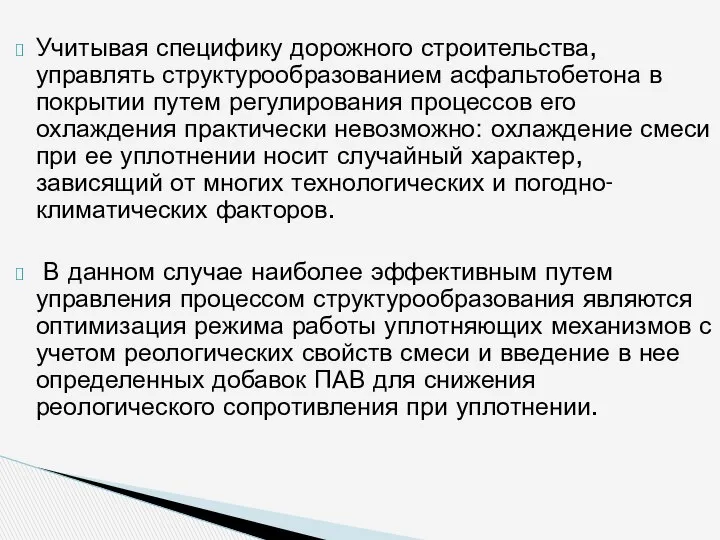 Учитывая специфику дорожного строительства, управлять структурообразованием асфальтобетона в покрытии путем регулирования процессов его охлаждения практически невозможно: охлаждение смеси при ее уплотнении носит случайный характер, зависящий от многих технологических и погодно-климатических факторов.

В данном случае наиболее эффективным путем управления процессом структурообразования являются оптимизация режима работы уплотняющих механизмов с учетом реологических свойств смеси и введение в нее определенных добавок ПАВ для снижения реологического сопротивления при уплотнении.